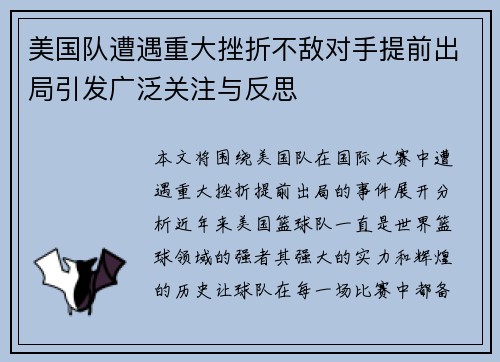 美国队遭遇重大挫折不敌对手提前出局引发广泛关注与反思

本文将围绕美国队在国际大赛中遭遇重大挫折提前出局的事件展开分析近年来美国篮球队一直是世界篮球领域的强者其强大的实力和辉煌的历史让球队在每一场比赛中都备